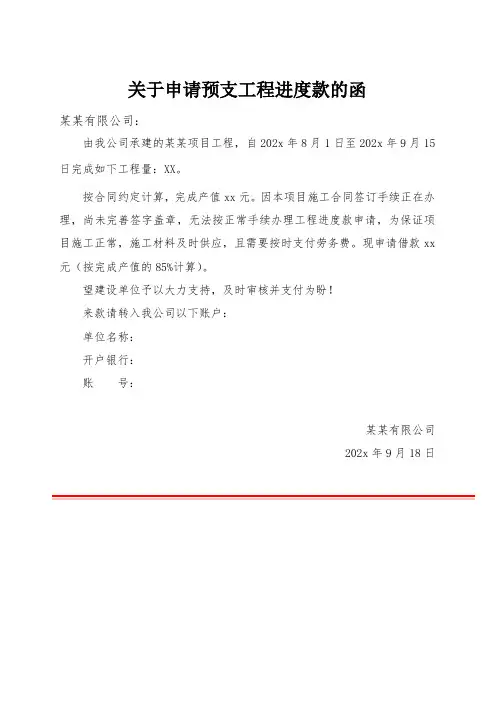 关于申请预支工程进度款的函

某某有限公司：

由我公司承建的某某项目工程，自 202x 年 8 月 1 日至 202x 年 9 月 15 日完成如下工程量：XX。

按合同约定计算，完成产值 xx 元。因本项目施工合同签订手续正在办理，尚未完善签字盖章，无法按正常手续办理工程进度款申请，为保证项目施工正常，施工材料及时供应，且需要按时支付劳务费。现申请借款 xx 元（按完成产值的 85%计算）。

望建设单位予以大力支持，及时审核并支付为盼！

来款请转入我公司以下账户：

单位名称：

开户银行：

账　　号：

某某有限公司

202x 年 9 月 18 日